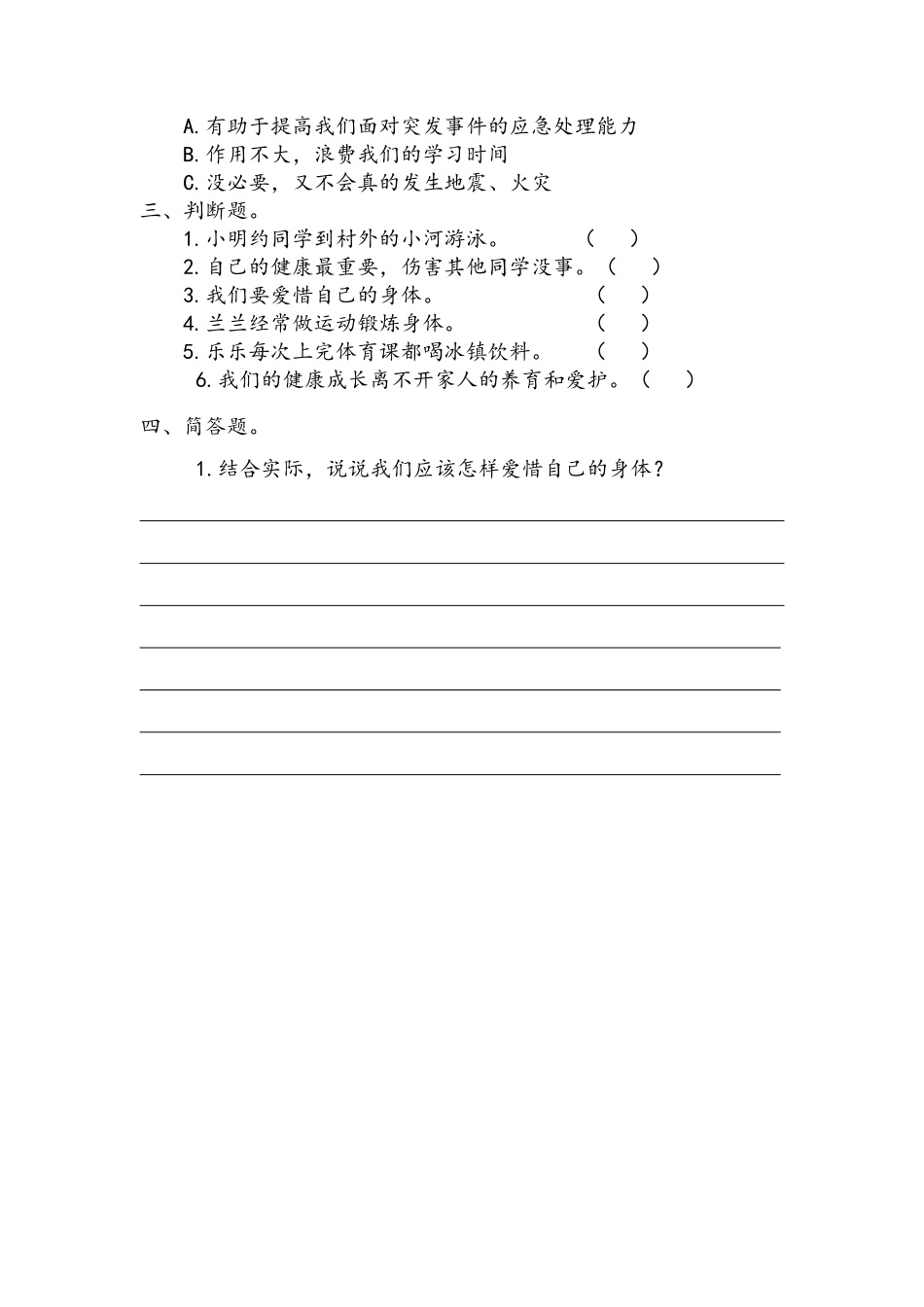 A.有助于提高我们面对突发事件的应急处理能力
B.作用不大，浪费我们的学习时间
C.没必要，又不会真的发生地震、火灾

三、判断题。

1.小明约同学到村外的小河游泳。　（　）

2.自己的健康最重要，伤害其他同学没事。（　）

3.我们要爱惜自己的身体。　（　）

4.兰兰经常做运动锻炼身体。　（　）

5.乐乐每次上完体育课都喝冰镇饮料。　（　）

6.我们的健康成长离不开家人的养育和爱护。（　）

四、简答题。

1.结合实际，说说我们应该怎样爱惜自己的身体？